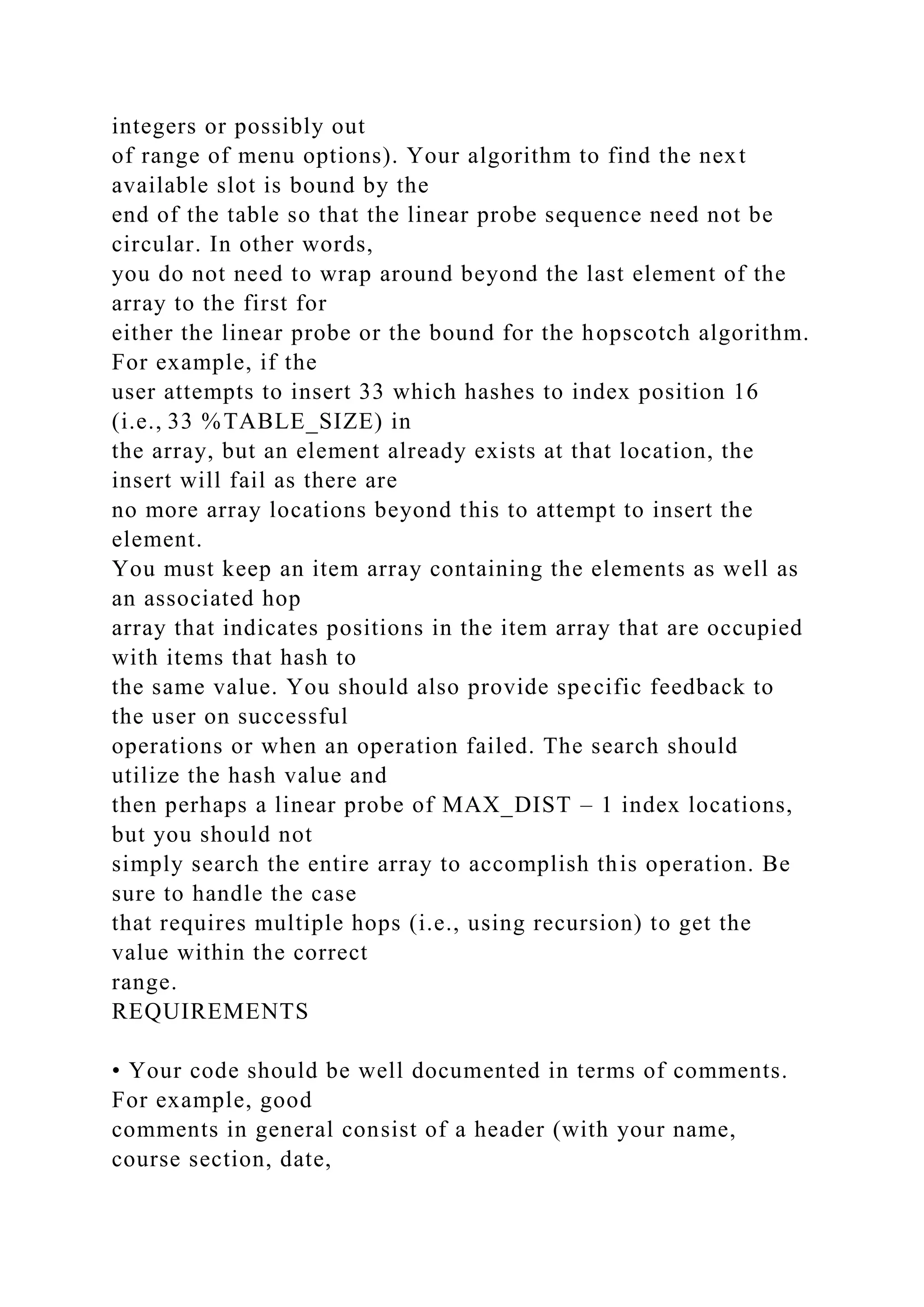 integers or possibly out of range of menu options). Your algorithm to find the next available slot is bound by the end of the table so that the linear probe sequence need not be circular. In other words, you do not need to wrap around beyond the last element of the array to the first for either the linear probe or the bound for the hopscotch algorithm. For example, if the user attempts to insert 33 which hashes to index position 16 (i.e., 33 %TABLE_SIZE) in the array, but an element already exists at that location, the insert will fail as there are no more array locations beyond this to attempt to insert the element.
You must keep an item array containing the elements as well as an associated hop array that indicates positions in the item array that are occupied with items that hash to the same value. You should also provide specific feedback to the user on successful operations or when an operation failed. The search should utilize the hash value and then perhaps a linear probe of MAX_DIST – 1 index locations, but you should not simply search the entire array to accomplish this operation. Be sure to handle the case that requires multiple hops (i.e., using recursion) to get the value within the correct range.
REQUIREMENTS

• Your code should be well documented in terms of comments. For example, good comments in general consist of a header (with your name, course section, date,